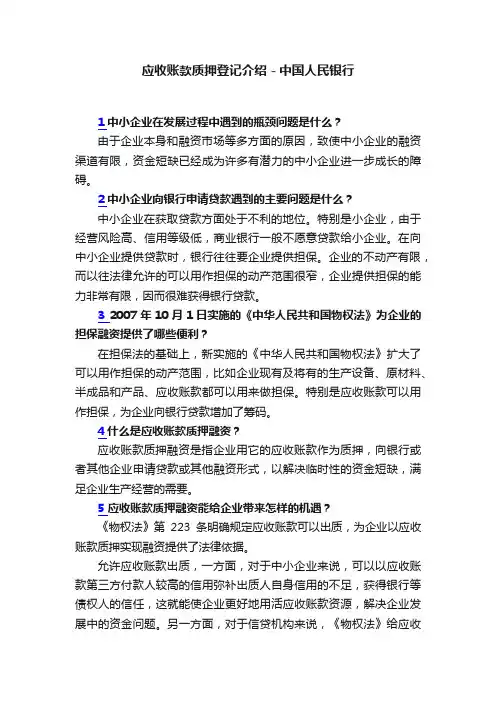 应收账款质押登记介绍 - 中国人民银行

1 中小企业在发展过程中遇到的瓶颈问题是什么？

由于企业本身和融资市场等多方面的原因，致使中小企业的融资渠道有限，资金短缺已经成为许多有潜力的中小企业进一步成长的障碍。

2 中小企业向银行申请贷款遇到的主要问题是什么？

中小企业在获取贷款方面处于不利的地位。特别是小企业，由于经营风险高、信用等级低，商业银行一般不愿意贷款给小企业。在向中小企业提供贷款时，银行往往要企业提供担保。企业的不动产有限，而以往法律允许的可以用作担保的动产范围很窄，企业提供担保的能力非常有限，因而很难获得银行贷款。

3 2007 年 10 月 1 日实施的《中华人民共和国物权法》为企业的担保融资提供了哪些便利？

在担保法的基础上，新实施的《中华人民共和国物权法》扩大了可以用作担保的动产范围，比如企业现有及将有的生产设备、原材料、半成品和产品、应收账款都可以用来做担保。特别是应收账款可以用作担保，为企业向银行贷款增加了筹码。

4 什么是应收账款质押融资？

应收账款质押融资是指企业用它的应收账款作为质押，向银行或者其他企业申请贷款或其他融资形式，以解决临时性的资金短缺，满足企业生产经营的需要。

5 应收账款质押融资能给企业带来怎样的机遇？

《物权法》第 223 条明确规定应收账款可以出质，为企业以应收账款质押实现融资提供了法律依据。

允许应收账款出质，一方面，对于中小企业来说，可以以应收账款第三方付款人较高的信用弥补出质人自身信用的不足，获得银行等债权人的信任，这就能使企业更好地用活应收账款资源，解决企业发展中的资金问题。另一方面，对于信贷机构来说，《物权法》给应收